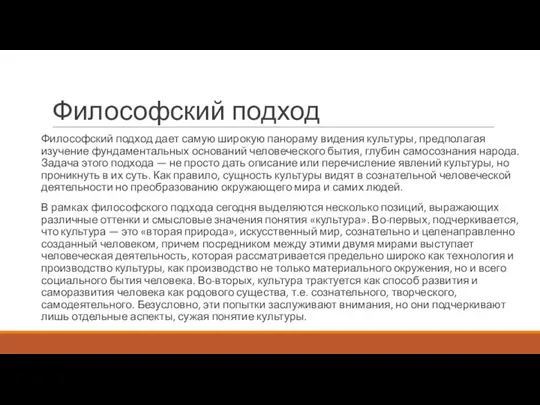 Философский подход

Философский подход дает самую широкую панораму видения культуры, предполагая изучение фундаментальных оснований человеческого бытия, глубин самосознания народа. Задача этого подхода — не просто дать описание или перечисление явлений культуры, но проникнуть в их суть. Как правило, сущность культуры видят в сознательной человеческой деятельности но преобразованию окружающего мира и самих людей.

В рамках философского подхода сегодня выделяются несколько позиций, выражающих различные оттенки и смысловые значения понятия «культура». Во-первых, подчеркивается, что культура — это «вторая природа», искусственный мир, сознательно и целенаправленно созданный человеком, причем посредником между этими двумя мирами выступает человеческая деятельность, которая рассматривается предельно широко как технология и производство культуры, как производство не только материального окружения, но и всего социального бытия человека. Во-вторых, культура трактуется как способ развития и саморазвития человека как родового существа, т.е. сознательного, творческого, самодеятельного. Безусловно, эти попытки заслуживают внимания, но они подчеркивают лишь отдельные аспекты, сужая понятие культуры.